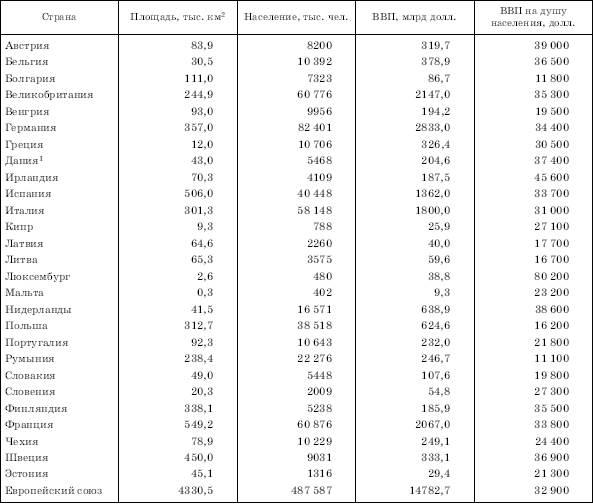 | Страна | Площадь, тыс. км$^2$ | Население, тыс. чел. | ВВП, млрд долл. | ВВП на душу населения, долл. |
|---|---|---|---|---|
| Австрия | 83,9 | 8200 | 319,7 | 39 000 |
| Бельгия | 30,5 | 10 392 | 378,9 | 36 500 |
| Болгария | 111,0 | 7323 | 86,7 | 11 800 |
| Великобритания | 244,9 | 60 776 | 2147,0 | 35 300 |
| Венгрия | 93,0 | 9956 | 194,2 | 19 500 |
| Германия | 357,0 | 82 401 | 2833,0 | 34 400 |
| Греция | 12,0 | 10 706 | 326,4 | 30 500 |
| Дания$^1$ | 43,0 | 5468 | 204,6 | 37 400 |
| Ирландия | 70,3 | 4109 | 187,5 | 45 600 |
| Испания | 506,0 | 40 448 | 1362,0 | 33 700 |
| Италия | 301,3 | 58 148 | 1800,0 | 31 000 |
| Кипр | 9,3 | 788 | 25,9 | 27 100 |
| Латвия | 64,6 | 2260 | 40,0 | 17 700 |
| Литва | 65,3 | 3575 | 59,6 | 16 700 |
| Люксембург | 2,6 | 480 | 38,8 | 80 200 |
| Мальта | 0,3 | 402 | 9,3 | 23 200 |
| Нидерланды | 41,5 | 16 571 | 638,9 | 38 600 |
| Польша | 312,7 | 38 518 | 624,6 | 16 200 |
| Португалия | 92,3 | 10 643 | 232,0 | 21 800 |
| Румыния | 238,4 | 22 276 | 246,7 | 11 100 |
| Словакия | 49,0 | 5448 | 107,6 | 19 800 |
| Словения | 20,3 | 2009 | 54,8 | 27 300 |
| Финляндия | 338,1 | 5238 | 185,9 | 35 500 |
| Франция | 549,2 | 60 876 | 2067,0 | 33 800 |
| Чехия | 78,9 | 10 229 | 249,1 | 24 400 |
| Швеция | 450,0 | 9031 | 333,1 | 36 900 |
| Эстония | 45,1 | 1316 | 29,4 | 21 300 |
| Европейский союз | 4330,5 | 487 587 | 14782,7 | 32 900 |